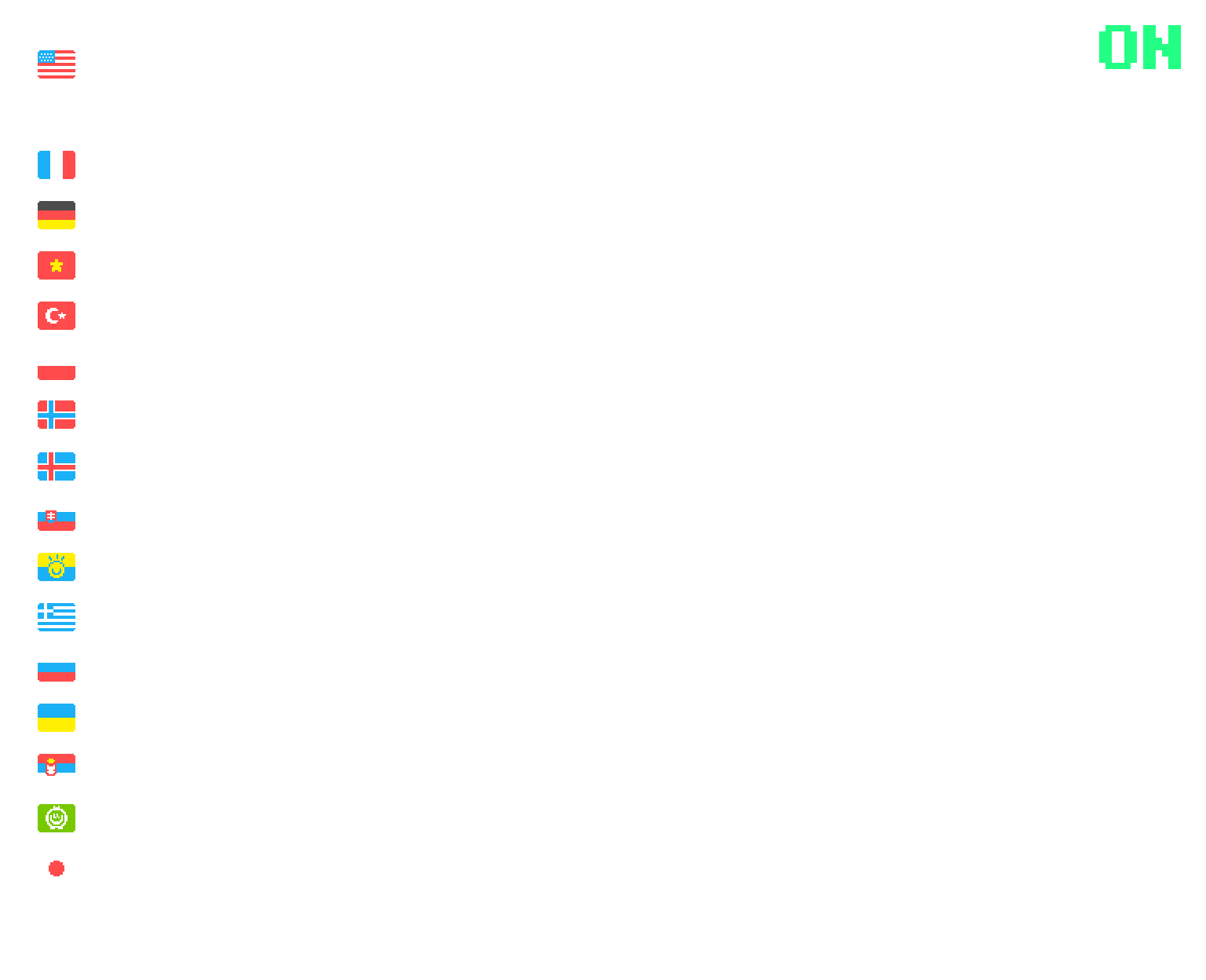 ON